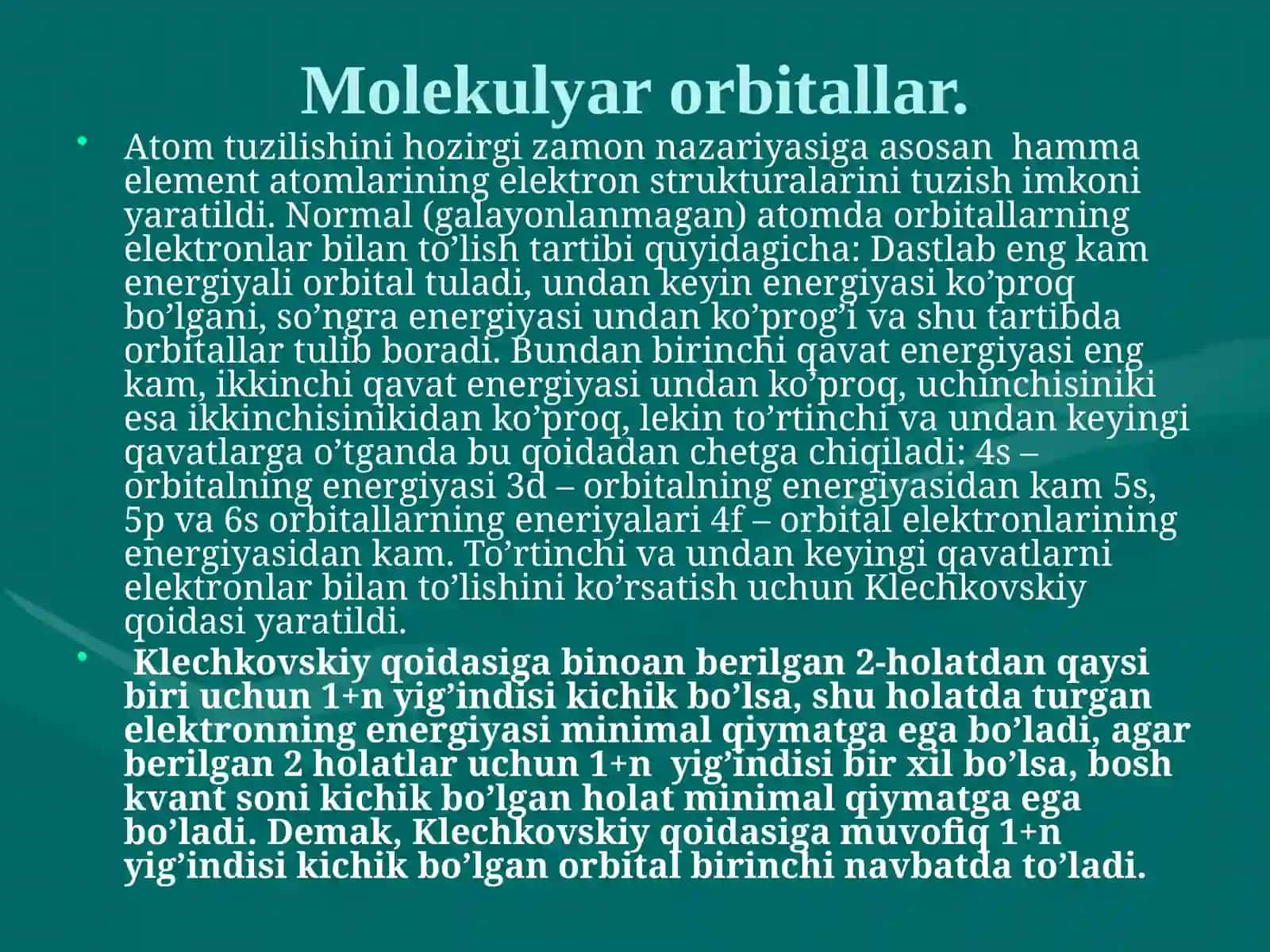 Molekulyar orbitallar.

• Atom tuzilishini hozirgi zamon nazariyasiga asosan hamma element atomlarining elektron strukturalarini tuzish imkoni yaratildi. Normal (galayonlanmagan) atomda orbitallarning elektronlar bilan to’lish tartibi quyidagicha: Dastlab eng kam energiyali orbital tuladi, undan keyin energiyasi ko’proq bo’lgani, so’ngra energiyasi undan ko’prog’i va shu tartibda orbitallar tulib boradi. Bundan birinchi qavat energiyasi eng kam, ikkinchi qavat energiyasi undan ko’proq, uchinchisiniki esa ikkinchisinikidan ko’proq, lekin to’rtinchi va undan keyingi qavatlarga o’tganda bu qoidadan chetga chiqiladi: 4s – orbitalning energiyasi 3d – orbitalning energiyasidan kam 5s, 5p va 6s orbitallarning eneriyalari 4f – orbital elektronlarining energiyasidan kam. To’rtinchi va undan keyingi qavatlarni elektronlar bilan to’lishini ko’rsatish uchun Klechkovskiy qoidasi yaratildi.

• Klechkovskiy qoidasiga binoan berilgan 2-holatdan qaysi biri uchun 1+n yig’indisi kichik bo’lsa, shu holatda turgan elektronning energiyasi minimal qiymatga ega bo’ladi, agar berilgan 2 holatlar uchun 1+n yig’indisi bir xil bo’lsa, bosh kvant soni kichik bo’lgan holat minimal qiymatga ega bo’ladi. Demak, Klechkovskiy qoidasiga muvofiq 1+n yig’indisi kichik bo’lgan orbital birinchi navbatda to’ladi.